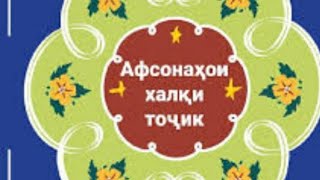 Афсонаҳои халқи тоҷик